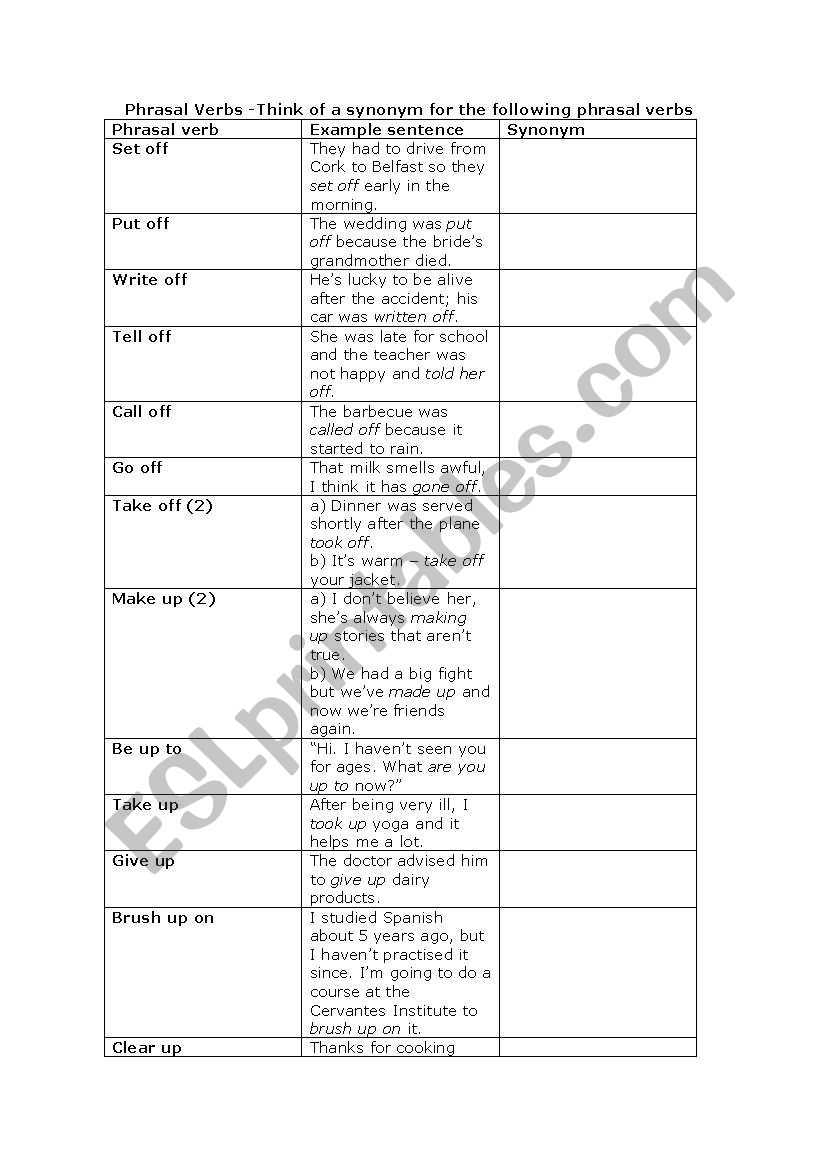 Phrasal Verbs -Think of a synonym for the following phrasal verbs

| Phrasal verb | Example sentence | Synonym |
|---|---|---|
| Set off | They had to drive from Cork to Belfast so they set off early in the morning. | |
| Put off | The wedding was put off because the bride's grandmother died. | |
| Write off | He's lucky to be alive after the accident; his car was written off. | |
| Tell off | She was late for school and the teacher was not happy and told her off. | |
| Call off | The barbecue was called off because it started to rain. | |
| Go off | That milk smells awful, I think it has gone off. | |
| Take off (2) | a) Dinner was served shortly after the plane took off. b) It's warm – take off your jacket. | |
| Make up (2) | a) I don't believe her, she's always making up stories that aren't true. b) We had a big fight but we've made up and now we're friends again. | |
| Be up to | "Hi. I haven't seen you for ages. What are you up to now?" | |
| Take up | After being very ill, I took up yoga and it helps me a lot. | |
| Give up | The doctor advised him to give up dairy products. | |
| Brush up on | I studied Spanish about 5 years ago, but I haven't practised it since. I'm going to do a course at the Cervantes Institute to brush up on it. | |
| Clear up | Thanks for cooking | |

ESLprintables.com